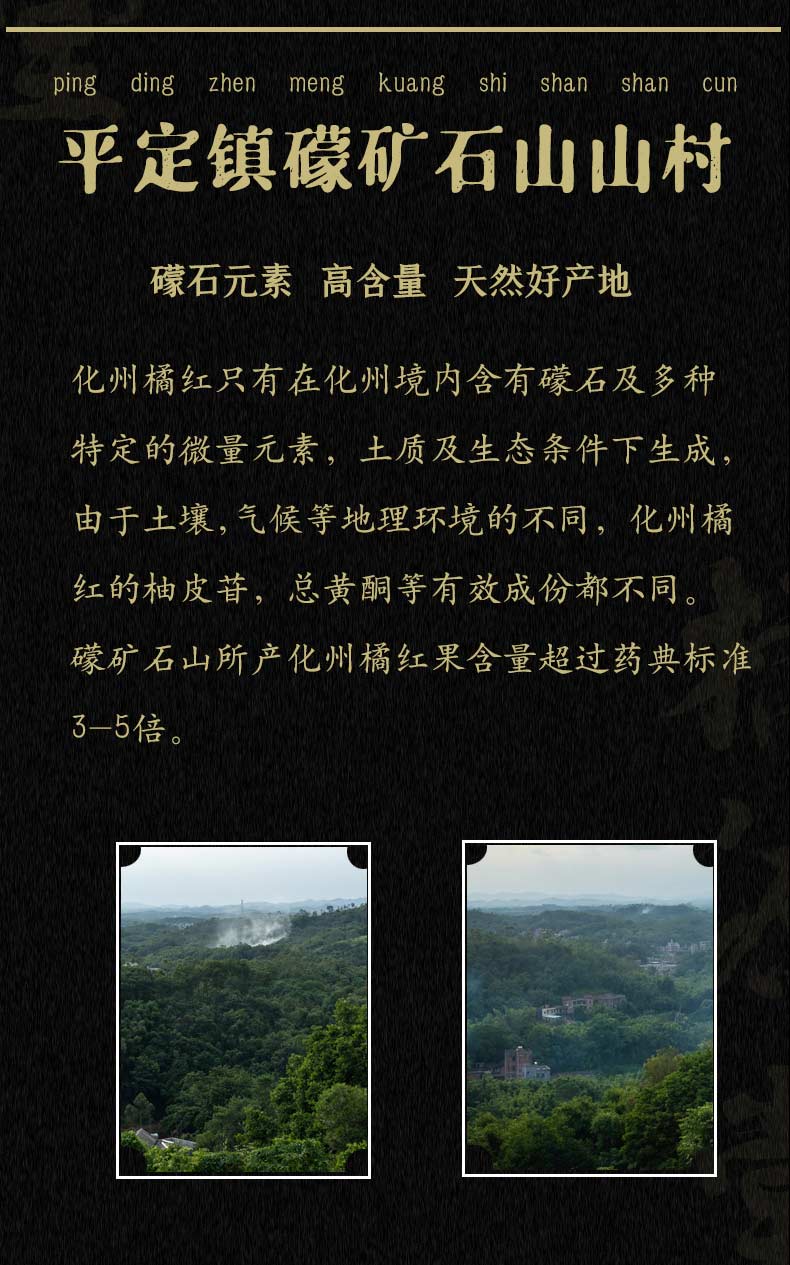 ping ding zhen meng kuang shi shan shan cun

平定镇礞矿石山山村

礞石元素 高含量 天然好产地

化州橘红只有在化州境内含有礞石及多种特定的微量元素，土质及生态条件下生成，由于土壤,气候等地理环境的不同，化州橘红的柚皮苷，总黄酮等有效成份都不同。礞矿石山所产化州橘红果含量超过药典标准3—5倍。